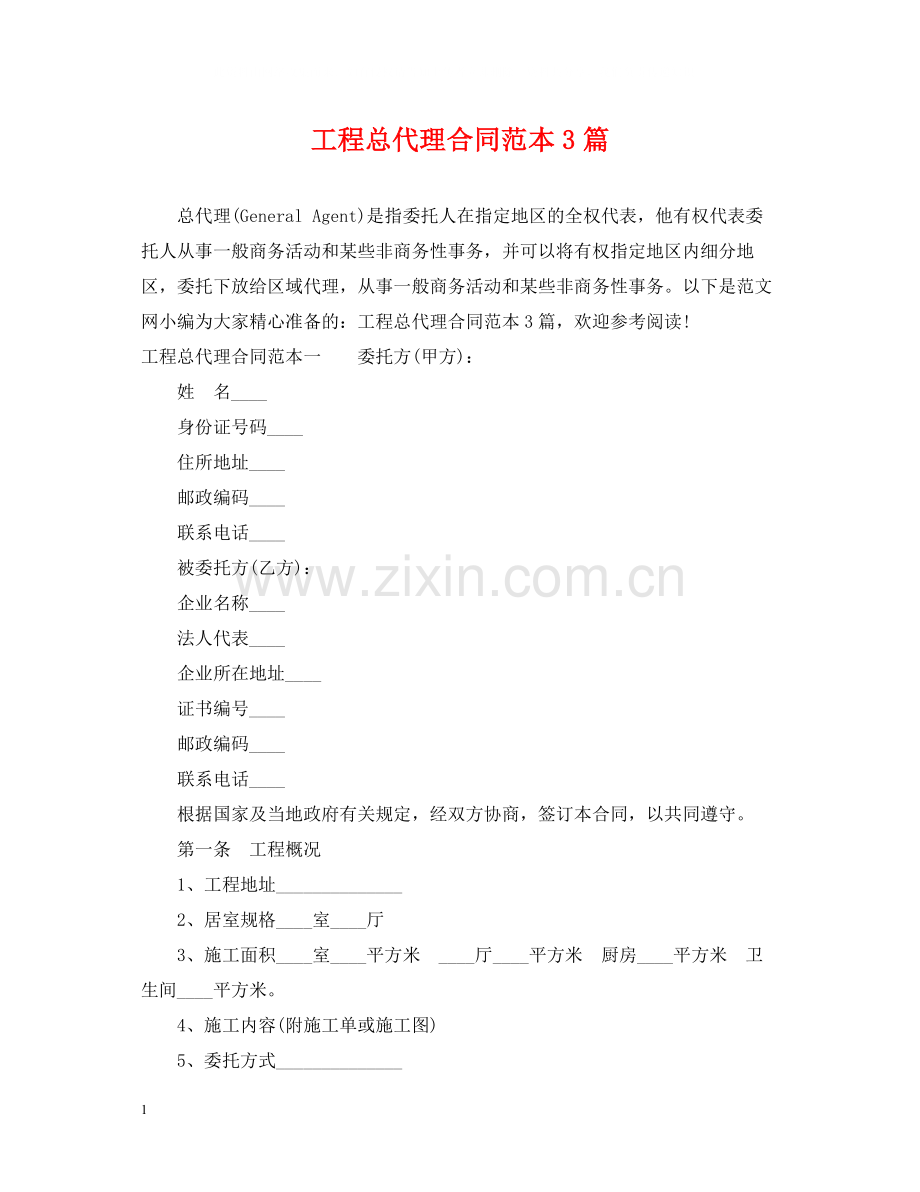 工程总代理合同范本3篇

总代理(General Agent)是指委托人在指定地区的全权代表，他有权代表委托人从事一般商务活动和某些非商务性事务，并可以将有权指定地区内细分地区，委托下放给区域代理，从事一般商务活动和某些非商务性事务。以下是范文网小编为大家精心准备的：工程总代理合同范本3篇，欢迎参考阅读!

工程总代理合同范本一 委托方(甲方)：

姓 名____

身份证号码____

住所地址____

邮政编码____

联系电话____

被委托方(乙方)：

企业名称____

法人代表____

企业所在地址____

证书编号____

邮政编码____

联系电话____

根据国家及当地政府有关规定，经双方协商，签订本合同，以共同遵守。

第一条 工程概况

1、工程地址____

2、居室规格____室____厅

3、施工面积____室____平方米 ____厅____平方米 厨房____平方米 卫生间____平方米。

4、施工内容(附施工单或施工图)

5、委托方式____

1

www.zixin.com.cn